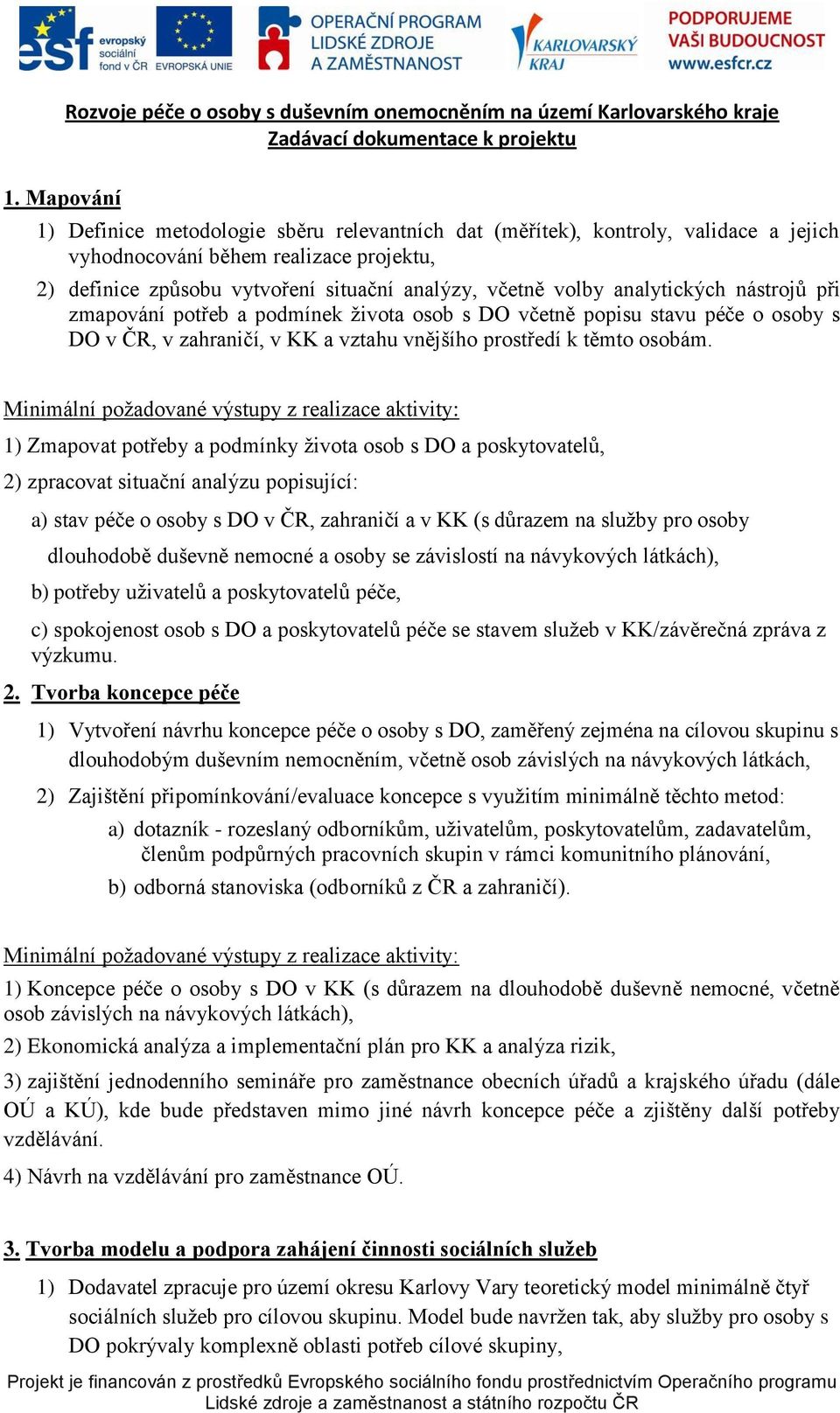 esf evropský sociální fond v ČR   EVROPSKÁ UNIE   OPERAČNÍ PROGRAM LIDSKÉ ZDROJE A ZAMĚSTNANOST   KARLOVARSKÝ KRAJ   PODPORUJEME VAŠI BUDOUCNOST www.esfcr.cz

Rozvoje péče o osoby s duševním onemocněním na území Karlovarského kraje
Zadávací dokumentace k projektu

1. Mapování

1) Definice metodologie sběru relevantních dat (měřítek), kontroly, validace a jejich vyhodnocování během realizace projektu,

2) definice způsobu vytvoření situační analýzy, včetně volby analytických nástrojů při zmapování potřeb a podmínek života osob s DO včetně popisu stavu péče o osoby s DO v ČR, v zahraničí, v KK a vztahu vnějšího prostředí k těmto osobám.

Minimální požadované výstupy z realizace aktivity:

1) Zmapovat potřeby a podmínky života osob s DO a poskytovatelů,

2) zpracovat situační analýzu popisující:

a) stav péče o osoby s DO v ČR, zahraničí a v KK (s důrazem na služby pro osoby dlouhodobě duševně nemocné a osoby se závislostí na návykových látkách),

b) potřeby uživatelů a poskytovatelů péče,

c) spokojenost osob s DO a poskytovatelů péče se stavem služeb v KK/závěrečná zpráva z výzkumu.

2. Tvorba koncepce péče

1) Vytvoření návrhu koncepce péče o osoby s DO, zaměřený zejména na cílovou skupinu s dlouhodobým duševním nemocněním, včetně osob závislých na návykových látkách,

2) Zajištění připomínkování/evaluace koncepce s využitím minimálně těchto metod:

a) dotazník - rozeslaný odborníkům, uživatelům, poskytovatelům, zadavatelům, členům podpůrných pracovních skupin v rámci komunitního plánování,

b) odborná stanoviska (odborníků z ČR a zahraničí).

Minimální požadované výstupy z realizace aktivity:

1) Koncepce péče o osoby s DO v KK (s důrazem na dlouhodobě duševně nemocné, včetně osob závislých na návykových látkách),

2) Ekonomická analýza a implementační plán pro KK a analýza rizik,

3) zajištění jednodenního semináře pro zaměstnance obecních úřadů a krajského úřadu (dále OÚ a KÚ), kde bude představen mimo jiné návrh koncepce péče a zjištěny další potřeby vzdělávání.

4) Návrh na vzdělávání pro zaměstnance OÚ.

3. Tvorba modelu a podpora zahájení činnosti sociálních služeb

1) Dodavatel zpracuje pro území okresu Karlovy Vary teoretický model minimálně čtyř sociálních služeb pro cílovou skupinu. Model bude navržen tak, aby služby pro osoby s DO pokrývaly komplexně oblasti potřeb cílové skupiny,

Projekt je financován z prostředků Evropského sociálního fondu prostřednictvím Operačního programu Lidské zdroje a zaměstnanost a státního rozpočtu ČR